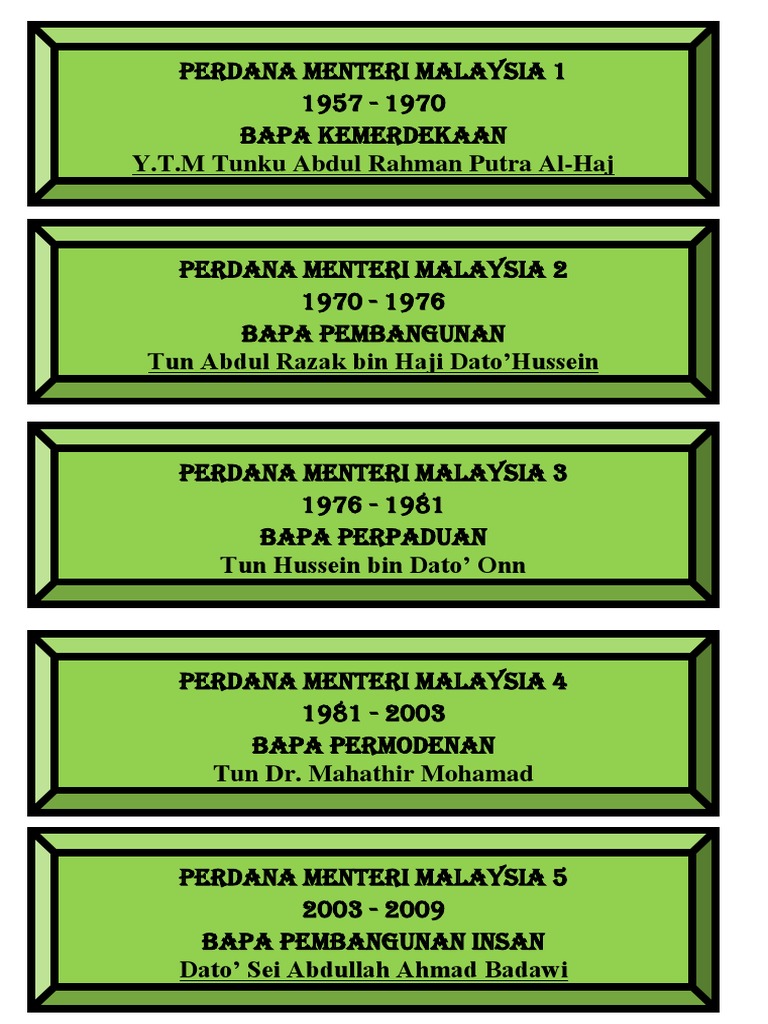 PERDANA MENTERI MALAYSIA 1
1957 - 1970
BAPA KEMERDEKAAN
Y.T.M Tunku Abdul Rahman Putra Al-Haj

PERDANA MENTERI MALAYSIA 2
1970 - 1976
BAPA PEMBANGUNAN
Tun Abdul Razak bin Haji Dato'Hussein

PERDANA MENTERI MALAYSIA 3
1976 - 1981
BAPA PERPADUAN
Tun Hussein bin Dato' Onn

PERDANA MENTERI MALAYSIA 4
1981 - 2003
BAPA PERMODENAN
Tun Dr. Mahathir Mohamad

PERDANA MENTERI MALAYSIA 5
2003 - 2009
BAPA PEMBANGUNAN INSAN
Dato' Sei Abdullah Ahmad Badawi